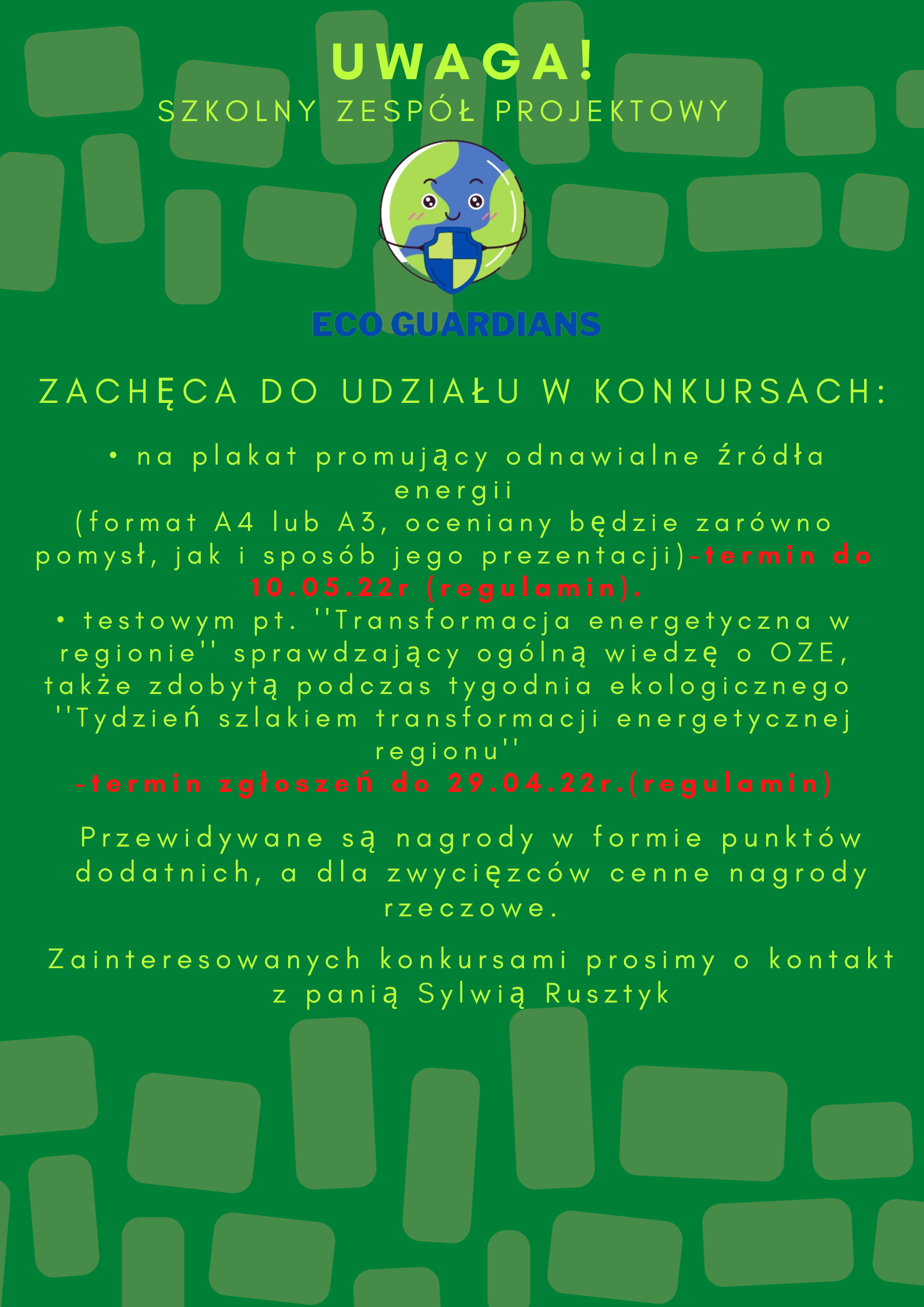 UWAGA!
SZKOLNY ZESPÓŁ PROJEKTOWY

ECO GUARDIANS

ZACHĘCA DO UDZIAŁU W KONKURSACH:

• na plakat promujący odnawialne źródła energii
(format A4 lub A3, oceniany będzie zarówno pomysł, jak i sposób jego prezentacji)-termin do 10.05.22r (regulamin).
• testowym pt. ''Transformacja energetyczna w regionie'' sprawdzający ogólną wiedzę o OZE, także zdobytą podczas tygodnia ekologicznego ''Tydzień szlakiem transformacji energetycznej regionu''
-termin zgłoszeń do 29.04.22r.(regulamin)

Przewidywane są nagrody w formie punktów dodatnich, a dla zwycięzców cenne nagrody rzeczowe.

Zainteresowanych konkursami prosimy o kontakt z panią Sylwią Rusztyk